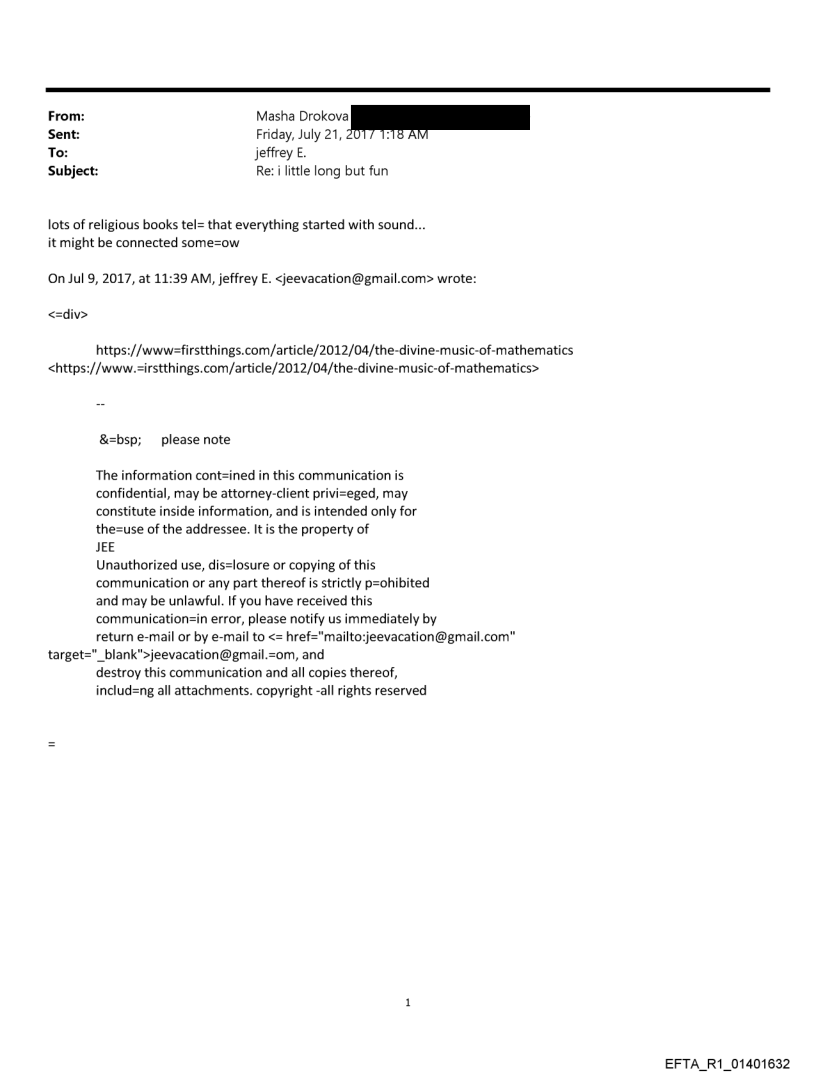 From: Masha Drokova
Sent: Friday, July 21, 2017 1:18 AM
To: jeffrey E.
Subject: Re: i little long but fun

lots of religious books tel= that everything started with sound...
it might be connected some=ow

On Jul 9, 2017, at 11:39 AM, jeffrey E. <jeevacation@gmail.com> wrote:

<=div>

https://www=firstthings.com/article/2012/04/the-divine-music-of-mathematics <https://www.=irstthings.com/article/2012/04/the-divine-music-of-mathematics>

--

&=bsp; please note

The information cont=ined in this communication is confidential, may be attorney-client privi=eged, may constitute inside information, and is intended only for the=use of the addressee. It is the property of JEE
Unauthorized use, dis=losure or copying of this communication or any part thereof is strictly p=ohibited and may be unlawful. If you have received this communication=in error, please notify us immediately by return e-mail or by e-mail to <= href="mailto:jeevacation@gmail.com" target="_blank">jeevacation@gmail.=om, and destroy this communication and all copies thereof, includ=ng all attachments. copyright -all rights reserved

=

1

EFTA_R1_01401632